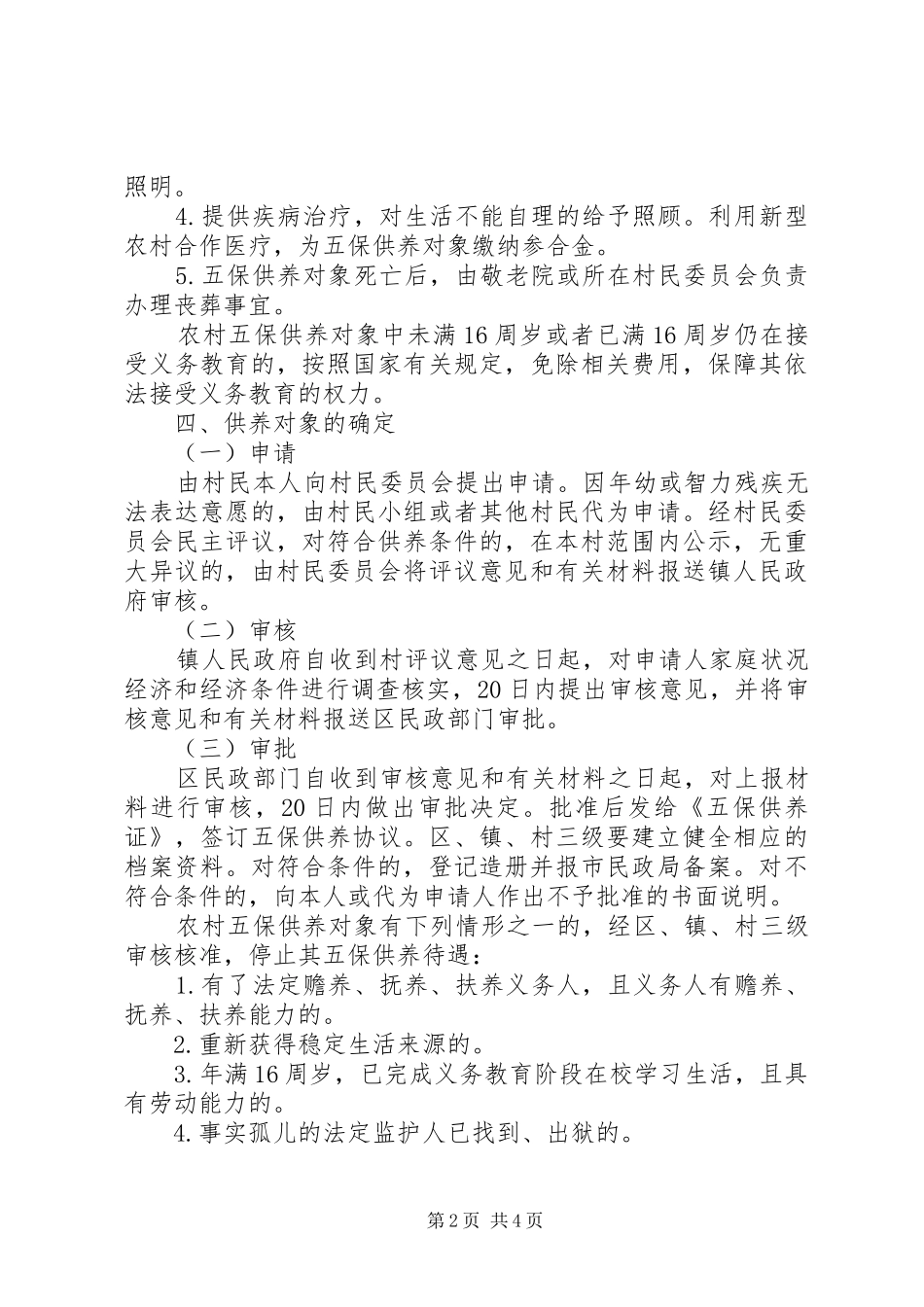 照明。

4.提供疾病治疗，对生活不能自理的给予照顾。利用新型农村合作医疗，为五保供养对象缴纳参合金。

5.五保供养对象死亡后，由敬老院或所在村民委员会负责办理丧葬事宜。

农村五保供养对象中未满16周岁或者已满16周岁仍在接受义务教育的，按照国家有关规定，免除相关费用，保障其依法接受义务教育的权力。

四、供养对象的确定

（一）申请

由村民本人向村民委员会提出申请。因年幼或智力残疾无法表达意愿的，由村民小组或者其他村民代为申请。经村民委员会民主评议，对符合供养条件的，在本村范围内公示，无重大异议的，由村民委员会将评议意见和有关材料报送镇人民政府审核。

（二）审核

镇人民政府自收到村评议意见之日起，对申请人家庭状况经济和经济条件进行调查核实，20日内提出审核意见，并将审核意见和有关材料报送区民政部门审批。

（三）审批

区民政部门自收到审核意见和有关材料之日起，对上报材料进行审核，20日内做出审批决定。批准后发给《五保供养证》，签订五保供养协议。区、镇、村三级要建立健全相应的档案资料。对符合条件的，登记造册并报市民政局备案。对不符合条件的，向本人或代为申请人作出不予批准的书面说明。

农村五保供养对象有下列情形之一的，经区、镇、村三级审核核准，停止其五保供养待遇：

1.有了法定赡养、抚养、扶养义务人，且义务人有赡养、抚养、扶养能力的。

2.重新获得稳定生活来源的。

3.年满16周岁，已完成义务教育阶段在校学习生活，且具有劳动能力的。

4.事实孤儿的法定监护人已找到、出狱的。

第2页 共4页